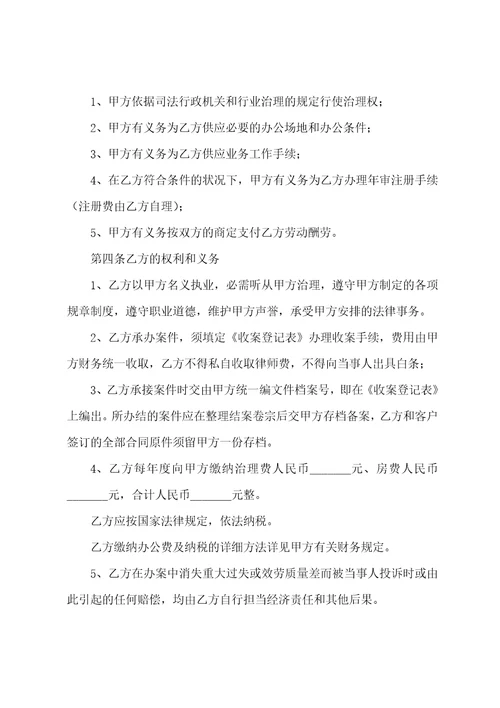 1、甲方依据司法行政机关和行业治理的规定行使治理权；

2、甲方有义务为乙方供应必要的办公场地和办公条件；

3、甲方有义务为乙方供应业务工作手续；

4、在乙方符合条件的状况下，甲方有义务为乙方办理年审注册手续（注册费由乙方自理）；

5、甲方有义务按双方的商定支付乙方劳动酬劳。

第四条乙方的权利和义务

1、乙方以甲方名义执业，必需听从甲方治理，遵守甲方制定的各项规章制度，遵守职业道德，维护甲方声誉，承受甲方安排的法律事务。

2、乙方承办案件，须填定《收案登记表》办理收案手续，费用由甲方财务统一收取，乙方不得私自收取律师费，不得向当事人出具白条；

3、乙方承接案件时交由甲方统一编文件档案号，即在《收案登记表》上编出。所办结的案件应在整理结案卷宗后交甲方存档备案，乙方和客户签订的全部合同原件须留甲方一份存档。

4、乙方每年度向甲方缴纳治理费人民币\_\_\_\_\_\_\_元、房费人民币\_\_\_\_\_\_\_元，合计人民币\_\_\_\_\_\_\_元整。

乙方应按国家法律规定，依法纳税。

乙方缴纳办公费及纳税的详细方法详见甲方有关财务规定。

5、乙方在办案中消失重大过失或效劳质量差而被当事人投诉时或由此引起的任何赔偿，均由乙方自行担当经济责任和其他后果。